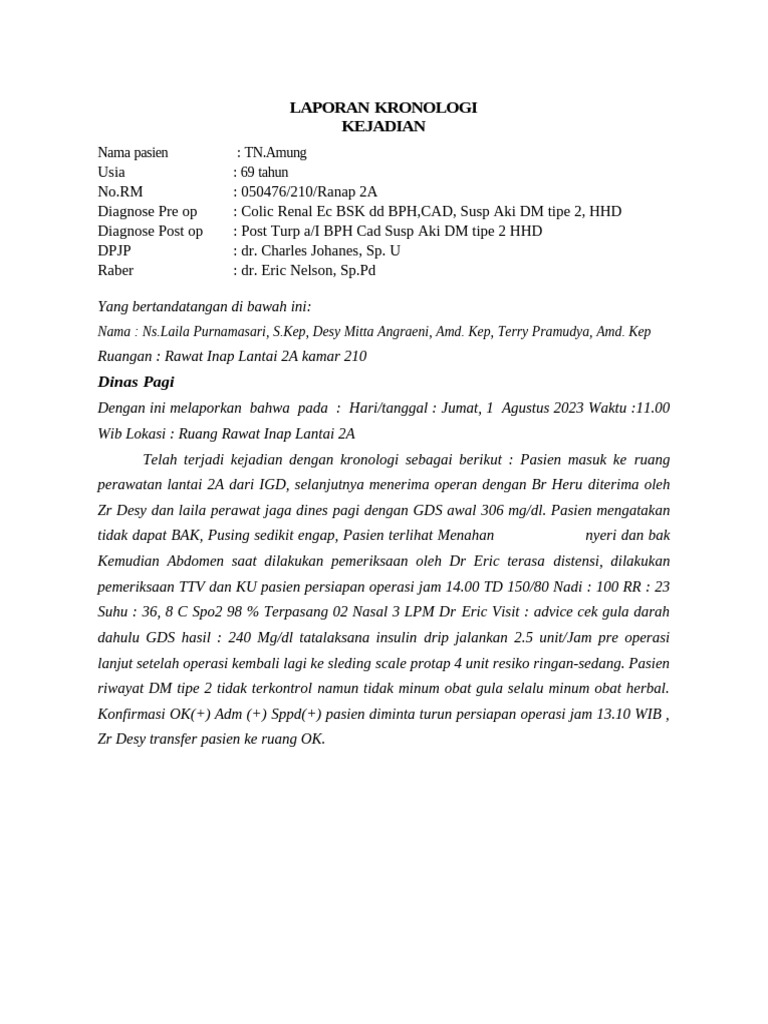 LAPORAN KRONOLOGI
KEJADIAN

Nama pasien : TN.Amung
Usia : 69 tahun
No.RM : 050476/210/Ranap 2A
Diagnose Pre op : Colic Renal Ec BSK dd BPH,CAD, Susp Aki DM tipe 2, HHD
Diagnose Post op : Post Turp a/I BPH Cad Susp Aki DM tipe 2 HHD
DPJP : dr. Charles Johanes, Sp. U
Raber : dr. Eric Nelson, Sp.Pd

Yang bertandatangan di bawah ini:
Nama : Ns.Laila Purnamasari, S.Kep, Desy Mitta Angraeni, Amd. Kep, Terry Pramudya, Amd. Kep
Ruangan : Rawat Inap Lantai 2A kamar 210

Dinas Pagi

Dengan ini melaporkan bahwa pada : Hari/tanggal : Jumat, 1 Agustus 2023 Waktu :11.00 Wib Lokasi : Ruang Rawat Inap Lantai 2A

Telah terjadi kejadian dengan kronologi sebagai berikut : Pasien masuk ke ruang perawatan lantai 2A dari IGD, selanjutnya menerima operan dengan Br Heru diterima oleh Zr Desy dan laila perawat jaga dines pagi dengan GDS awal 306 mg/dl. Pasien mengatakan tidak dapat BAK, Pusing sedikit engap, Pasien terlihat Menahan nyeri dan bak Kemudian Abdomen saat dilakukan pemeriksaan oleh Dr Eric terasa distensi, dilakukan pemeriksaan TTV dan KU pasien persiapan operasi jam 14.00 TD 150/80 Nadi : 100 RR : 23 Suhu : 36, 8 C Spo2 98 % Terpasang 02 Nasal 3 LPM Dr Eric Visit : advice cek gula darah dahulu GDS hasil : 240 Mg/dl tatalaksana insulin drip jalankan 2.5 unit/Jam pre operasi lanjut setelah operasi kembali lagi ke sleding scale protap 4 unit resiko ringan-sedang. Pasien riwayat DM tipe 2 tidak terkontrol namun tidak minum obat gula selalu minum obat herbal. Konfirmasi OK(+) Adm (+) Sppd(+) pasien diminta turun persiapan operasi jam 13.10 WIB , Zr Desy transfer pasien ke ruang OK.